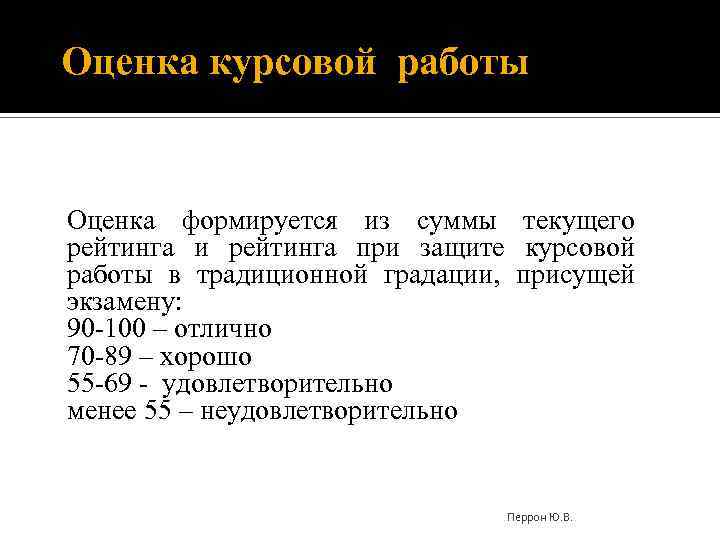 Оценка курсовой работы

Оценка формируется из суммы текущего рейтинга и рейтинга при защите курсовой работы в традиционной градации, присущей экзамену:
90-100 – отлично
70-89 – хорошо
55-69 - удовлетворительно
менее 55 – неудовлетворительно

Перрон Ю.В.